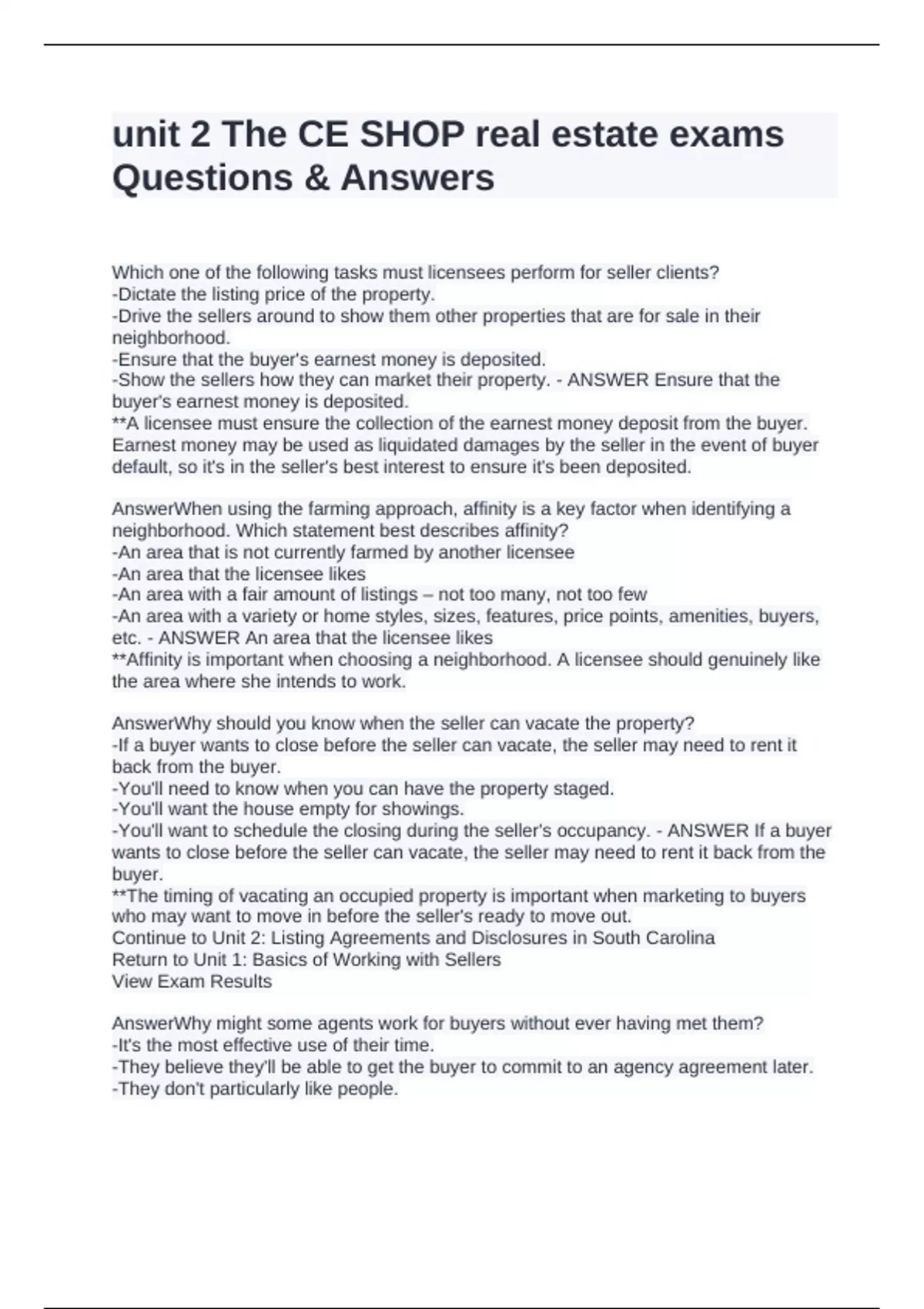 unit 2 The CE SHOP real estate exams Questions & Answers

Which one of the following tasks must licensees perform for seller clients?
-Dictate the listing price of the property.
-Drive the sellers around to show them other properties that are for sale in their neighborhood.
-Ensure that the buyer's earnest money is deposited.
-Show the sellers how they can market their property. - ANSWER Ensure that the buyer's earnest money is deposited.
**A licensee must ensure the collection of the earnest money deposit from the buyer. Earnest money may be used as liquidated damages by the seller in the event of buyer default, so it's in the seller's best interest to ensure it's been deposited.

AnswerWhen using the farming approach, affinity is a key factor when identifying a neighborhood. Which statement best describes affinity?
-An area that is not currently farmed by another licensee
-An area that the licensee likes
-An area with a fair amount of listings – not too many, not too few
-An area with a variety or home styles, sizes, features, price points, amenities, buyers, etc. - ANSWER An area that the licensee likes
**Affinity is important when choosing a neighborhood. A licensee should genuinely like the area where she intends to work.

AnswerWhy should you know when the seller can vacate the property?
-If a buyer wants to close before the seller can vacate, the seller may need to rent it back from the buyer.
-You'll need to know when you can have the property staged.
-You'll want the house empty for showings.
-You'll want to schedule the closing during the seller's occupancy. - ANSWER If a buyer wants to close before the seller can vacate, the seller may need to rent it back from the buyer.
**The timing of vacating an occupied property is important when marketing to buyers who may want to move in before the seller's ready to move out.
Continue to Unit 2: Listing Agreements and Disclosures in South Carolina
Return to Unit 1: Basics of Working with Sellers
View Exam Results

AnswerWhy might some agents work for buyers without ever having met them?
-It's the most effective use of their time.
-They believe they'll be able to get the buyer to commit to an agency agreement later.
-They don't particularly like people.